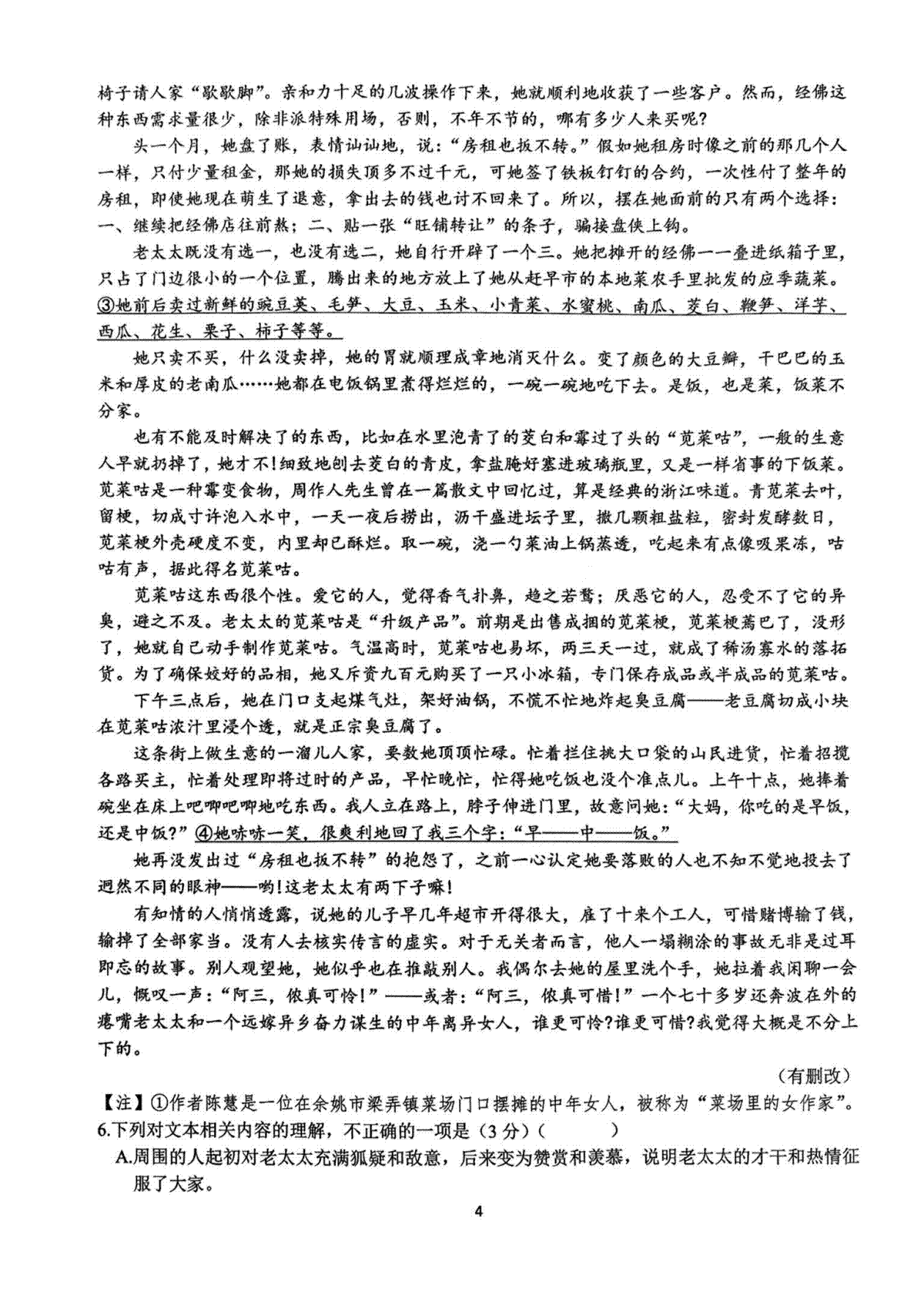 椅子请人家“歇歇脚”。亲和力十足的几波操作下来，她就顺利地收获了一些客户。然而，经佛这种东西需求量很少，除非派特殊用场，否则，不年不节的，哪有多少人来买呢?

头一个月，她盘了账，表情讪讪地，说：“房租也扳不转。”假如她租房时像之前的那几个人一样，只付少量租金，那她的损失顶多不过千元，可她签了铁板钉钉的合约，一次性付了整年的房租，即使她现在萌生了退意，拿出去的钱也讨不回来了。所以，摆在她面前的只有两个选择：一、继续把经佛店往前熬；二、贴一张“旺铺转让”的条子，骗接盘侠上钩。

老太太既没有选一，也没有选二，她自行开辟了一个三。她把摊开的经佛一一叠进纸箱子里，只占了门边很小的一个位置，腾出来的地方放上了她从赶早市的本地菜农手里批发的应季蔬菜。③她前后卖过新鲜的豌豆荚、毛笋、大豆、玉米、小青菜、水蜜桃、南瓜、茭白、鞭笋、洋芋、西瓜、花生、栗子、柿子等等。

她只卖不买，什么没卖掉，她的胃就顺理成章地消灭什么。变了颜色的大豆瓣，干巴巴的玉米和厚皮的老南瓜……她都在电饭锅里煮得烂烂的，一碗一碗地吃下去。是饭，也是菜，饭菜不分家。

也有不能及时解决了的东西，比如在水里泡青了的茭白和霉过了头的“苋菜咕”，一般的生意人早就扔掉了，她才不!细致地刨去茭白的青皮，拿盐腌好塞进玻璃瓶里，又是一样省事的下饭菜。苋菜咕是一种霉变食物，周作人先生曾在一篇散文中回忆过，算是经典的浙江味道。青苋菜去叶，留梗，切成寸许泡入水中，一天一夜后捞出，沥干盛进坛子里，撒几颗粗盐粒，密封发酵数日，苋菜梗外壳硬度不变，内里却已酥烂。取一碗，浇一勺菜油上锅蒸透，吃起来有点像吸果冻，咕咕有声，据此得名苋菜咕。

苋菜咕这东西很个性。爱它的人，觉得香气扑鼻，趋之若鹜；厌恶它的人，忍受不了它的异臭，避之不及。老太太的苋菜咕是“升级产品”。前期是出售成捆的苋菜梗，苋菜梗蔫巴了，没形了，她就自己动手制作苋菜咕。气温高时，苋菜咕也易坏，两三天一过，就成了稀汤寡水的落拓货。为了确保姣好的品相，她又斥资九百元购买了一只小冰箱，专门保存成品或半成品的苋菜咕。

下午三点后，她在门口支起煤气灶，架好油锅，不慌不忙地炸起臭豆腐——老豆腐切成小块在苋菜咕浓汁里浸个透，就是正宗臭豆腐了。

这条街上做生意的一溜儿人家，要数她顶顶忙碌。忙着拦住挑大口袋的山民进货，忙着招揽各路买主，忙着处理即将过时的产品，早忙晚忙，忙得她吃饭也没个准点儿。上午十点，她捧着碗坐在床上吧唧吧唧地吃东西。我人立在路上，脖子伸进门里，故意问她：“大妈，你吃的是早饭，还是中饭?”④她哧哧一笑，很爽利地回了我三个字：“早——中——饭。”

她再没发出过“房租也扳不转”的抱怨了，之前一心认定她要落败的人也不知不觉地投去了迥然不同的眼神——哟!这老太太有两下子嘛!

有知情的人悄悄透露，说她的儿子早几年超市开得很大，雇了十来个工人，可惜赌博输了钱，输掉了全部家当。没有人去核实传言的虚实。对于无关者而言，他人一塌糊涂的事故无非是过耳即忘的故事。别人观望她，她似乎也在推敲别人。我偶尔去她的屋里洗个手，她拉着我闲聊一会儿，慨叹一声：“阿三，侬真可怜!”——或者：“阿三，侬真可惜!”一个七十多岁还奔波在外的瘪嘴老太太和一个远嫁异乡奋力谋生的中年离异女人，谁更可怜?谁更可惜?我觉得大概是不分上下的。

(有删改)

【注】①作者陈慧是一位在余姚市梁弄镇菜场门口摆摊的中年女人，被称为“菜场里的女作家”。

6.下列对文本相关内容的理解，不正确的一项是(3分)(    )

A.周围的人起初对老太太充满狐疑和敌意，后来变为赞赏和羡慕，说明老太太的才干和热情征服了大家。

4